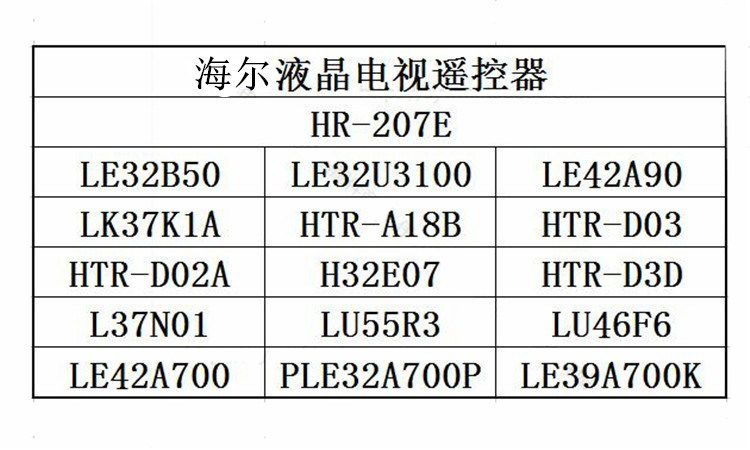 | 海尔液晶电视遥控器 | | |
|---|---|---|
| HR-207E | | |
| LE32B50 | LE32U3100 | LE42A90 |
| LK37K1A | HTR-A18B | HTR-D03 |
| HTR-D02A | H32E07 | HTR-D3D |
| L37N01 | LU55R3 | LU46F6 |
| LE42A700 | PLE32A700P | LE39A700K |